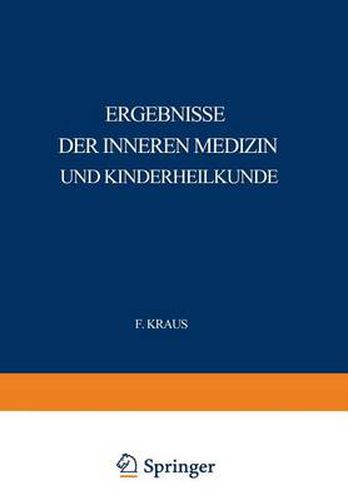 ERGEBNISSE
DER INNEREN MEDIZIN
UND KINDERHEILKUNDE

F. KRAUS

Springer